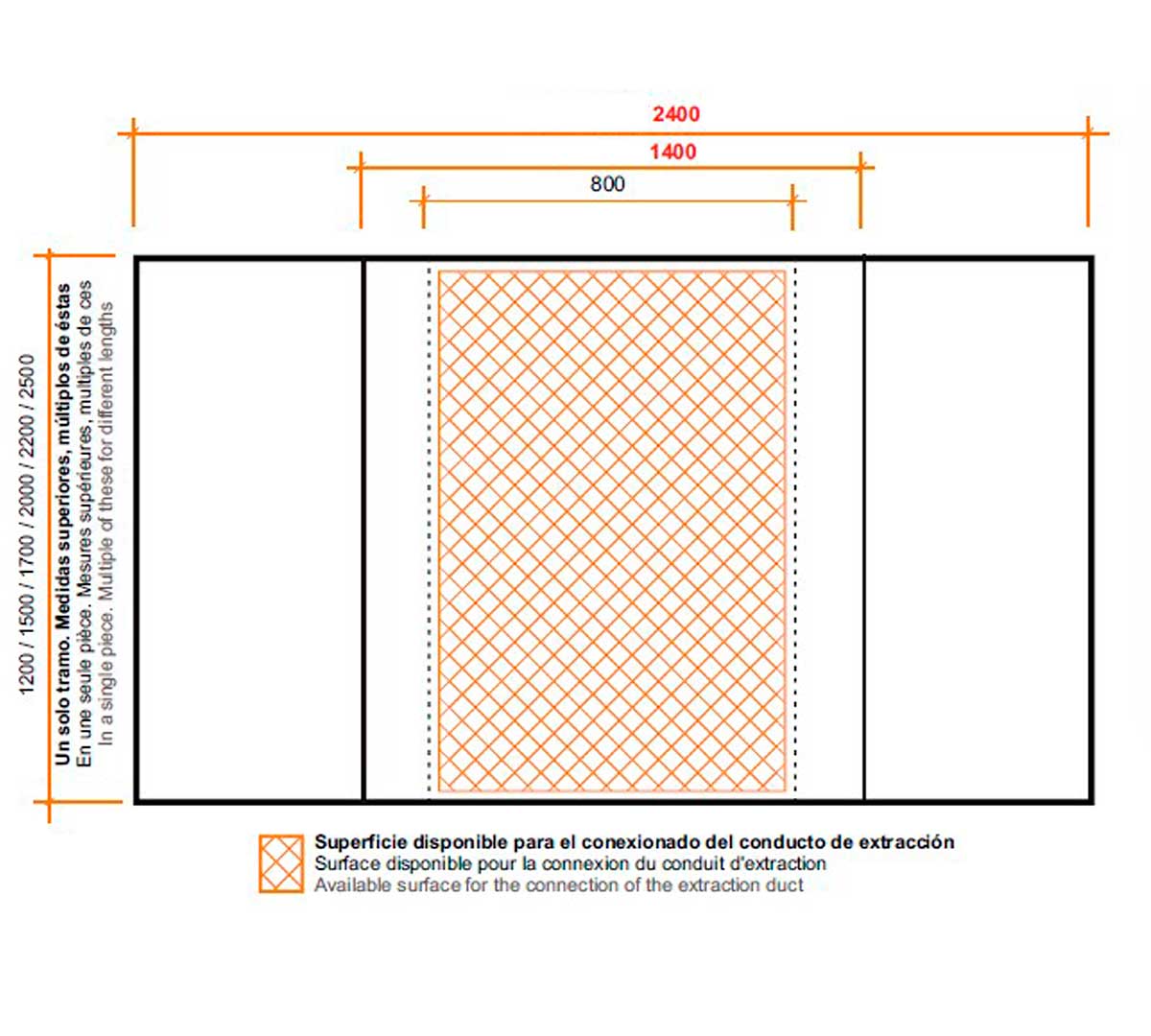 2400
1400
800

1200 / 1500 / 1700 / 2000 / 2200 / 2500
Un solo tramo. Medidas superiores, múltiplos de éstas
En une seule pièce. Mesures supérieures, multiples de ces
In a single piece. Multiple of these for different lengths

Superficie disponible para el conexionado del conducto de extracción
Surface disponible pour la connexion du conduit d'extraction
Available surface for the connection of the extraction duct